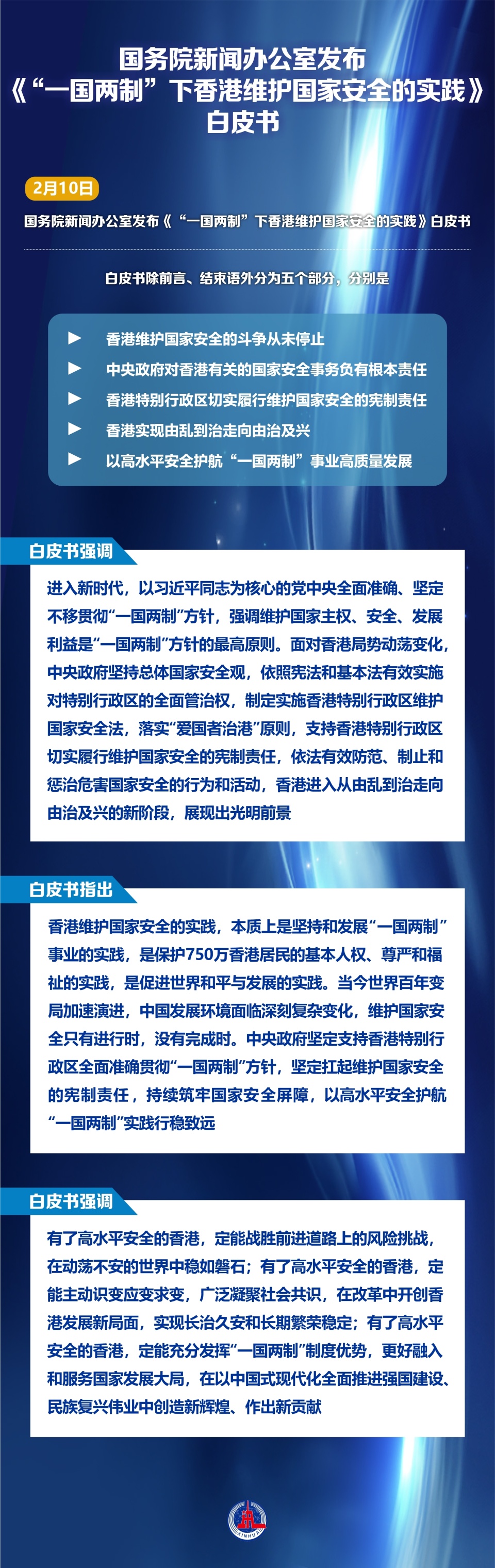 国务院新闻办公室发布
《“一国两制”下香港维护国家安全的实践》
白皮书

2月10日

国务院新闻办公室发布《“一国两制”下香港维护国家安全的实践》白皮书

白皮书除前言、结束语外分为五个部分，分别是

▶ 香港维护国家安全的斗争从未停止
▶ 中央政府对香港有关的国家安全事务负有根本责任
▶ 香港特别行政区切实履行维护国家安全的宪制责任
▶ 香港实现由乱到治走向由治及兴
▶ 以高水平安全护航“一国两制”事业高质量发展

白皮书强调

进入新时代，以习近平同志为核心的党中央全面准确、坚定不移贯彻“一国两制”方针，强调维护国家主权、安全、发展利益是“一国两制”方针的最高原则。面对香港局势动荡变化，中央政府坚持总体国家安全观，依照宪法和基本法有效实施对特别行政区的全面管治权，制定实施香港特别行政区维护国家安全法，落实“爱国者治港”原则，支持香港特别行政区切实履行维护国家安全的宪制责任，依法有效防范、制止和惩治危害国家安全的行为和活动，香港进入从由乱到治走向由治及兴的新阶段，展现出光明前景

白皮书指出

香港维护国家安全的实践，本质上是坚持和发展“一国两制”事业的实践，是保护750万香港居民的基本人权、尊严和福祉的实践，是促进世界和平与发展的实践。当今世界百年变局加速演进，中国发展环境面临深刻复杂变化，维护国家安全只有进行时，没有完成时。中央政府坚定支持香港特别行政区全面准确贯彻“一国两制”方针，坚定扛起维护国家安全的宪制责任，持续筑牢国家安全屏障，以高水平安全护航“一国两制”实践行稳致远

白皮书强调

有了高水平安全的香港，定能战胜前进道路上的风险挑战，在动荡不安的世界中稳如磐石；有了高水平安全的香港，定能主动识变应变求变，广泛凝聚社会共识，在改革中开创香港发展新局面，实现长治久安和长期繁荣稳定；有了高水平安全的香港，定能充分发挥“一国两制”制度优势，更好融入和服务国家发展大局，在以中国式现代化全面推进强国建设、民族复兴伟业中创造新辉煌、作出新贡献

XINHUA